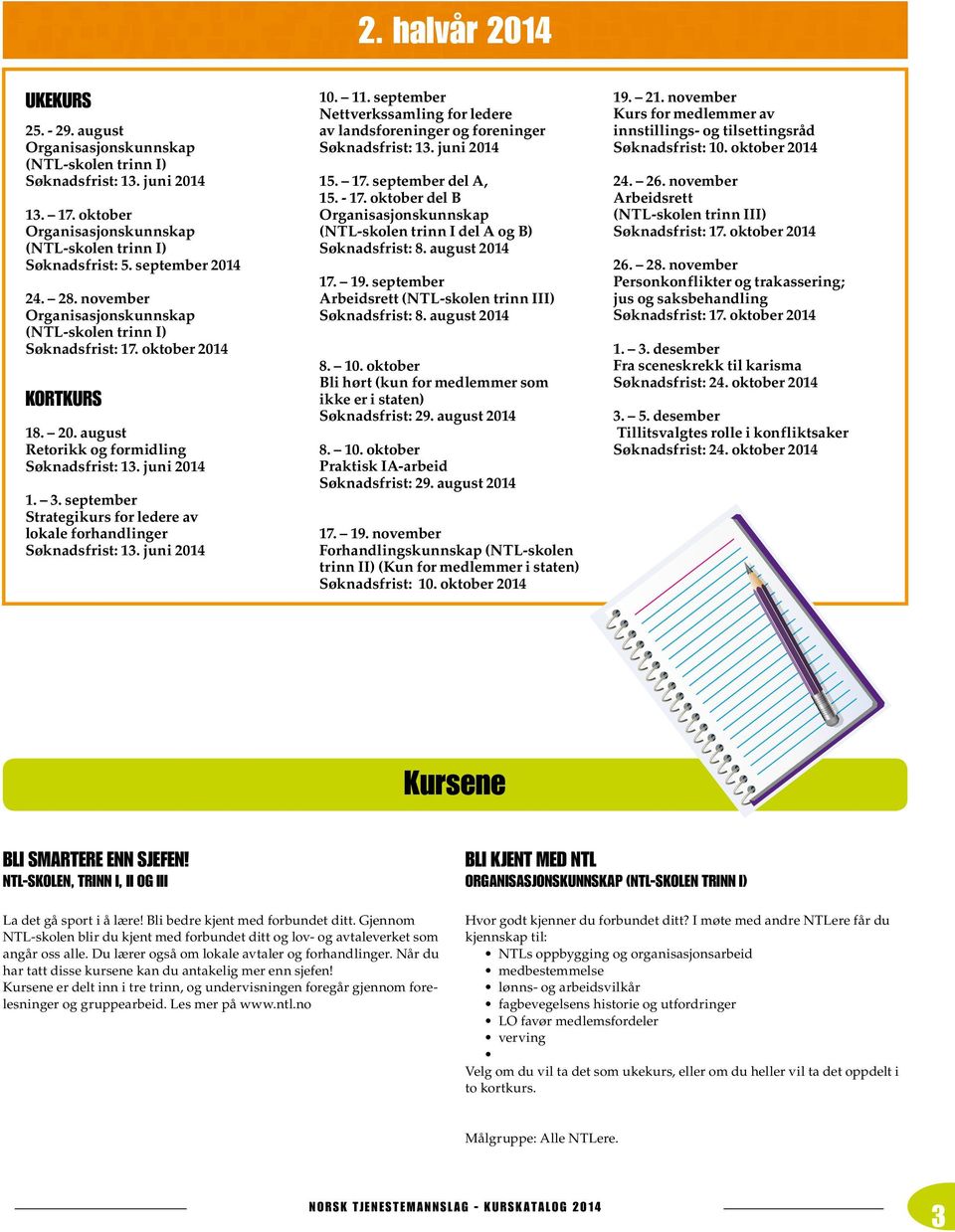 2. halvår 2014

UKEKURS

25. - 29. august
Organisasjonskunnskap
(NTL-skolen trinn I)
Søknadsfrist: 13. juni 2014

13. – 17. oktober
Organisasjonskunnskap
(NTL-skolen trinn I)
Søknadsfrist: 5. september 2014

24. – 28. november
Organisasjonskunnskap
(NTL-skolen trinn I)
Søknadsfrist: 17. oktober 2014

KORTKURS

18. – 20. august
Retorikk og formidling
Søknadsfrist: 13. juni 2014

1. – 3. september
Strategikurs for ledere av lokale forhandlinger
Søknadsfrist: 13. juni 2014

10. – 11. september
Nettverkssamling for ledere av landsforeninger og foreninger
Søknadsfrist: 13. juni 2014

15. – 17. september del A,
15. - 17. oktober del B
Organisasjonskunnskap
(NTL-skolen trinn I del A og B)
Søknadsfrist: 8. august 2014

17. – 19. september
Arbeidsrett (NTL-skolen trinn III)
Søknadsfrist: 8. august 2014

8. – 10. oktober
Bli hørt (kun for medlemmer som ikke er i staten)
Søknadsfrist: 29. august 2014

8. – 10. oktober
Praktisk IA-arbeid
Søknadsfrist: 29. august 2014

17. – 19. november
Forhandlingskunnskap (NTL-skolen trinn II) (Kun for medlemmer i staten)
Søknadsfrist: 10. oktober 2014

19. – 21. november
Kurs for medlemmer av innstillings- og tilsettingsråd
Søknadsfrist: 10. oktober 2014

24. – 26. november
Arbeidsrett
(NTL-skolen trinn III)
Søknadsfrist: 17. oktober 2014

26. – 28. november
Personkonflikter og trakassering; jus og saksbehandling
Søknadsfrist: 17. oktober 2014

1. – 3. desember
Fra sceneskrekk til karisma
Søknadsfrist: 24. oktober 2014

3. – 5. desember
Tillitsvalgtes rolle i konfliktsaker
Søknadsfrist: 24. oktober 2014

Kursene

BLI SMARTERE ENN SJEFEN!
NTL-SKOLEN, TRINN I, II OG III

La det gå sport i å lære! Bli bedre kjent med forbundet ditt. Gjennom NTL-skolen blir du kjent med forbundet ditt og lov- og avtaleverket som angår oss alle. Du lærer også om lokale avtaler og forhandlinger. Når du har tatt disse kursene kan du antakelig mer enn sjefen!
Kursene er delt inn i tre trinn, og undervisningen foregår gjennom forelesninger og gruppearbeid. Les mer på www.ntl.no

BLI KJENT MED NTL
ORGANISASJONSKUNNSKAP (NTL-SKOLEN TRINN I)

Hvor godt kjenner du forbundet ditt? I møte med andre NTLere får du kjennskap til:
• NTLs oppbygging og organisasjonsarbeid
• medbestemmelse
• lønns- og arbeidsvilkår
• fagbevegelsens historie og utfordringer
• LO favør medlemsfordeler
• verving
•
Velg om du vil ta det som ukekurs, eller om du heller vil ta det oppdelt i to kortkurs.

Målgruppe: Alle NTLere.

NORSK TJENESTEMANNSLAG - KURSKATALOG 2014

3